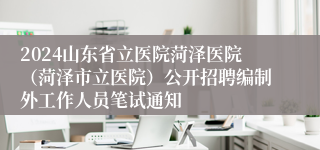 2024山东省立医院菏泽医院（菏泽市立医院）公开招聘编制外工作人员笔试通知